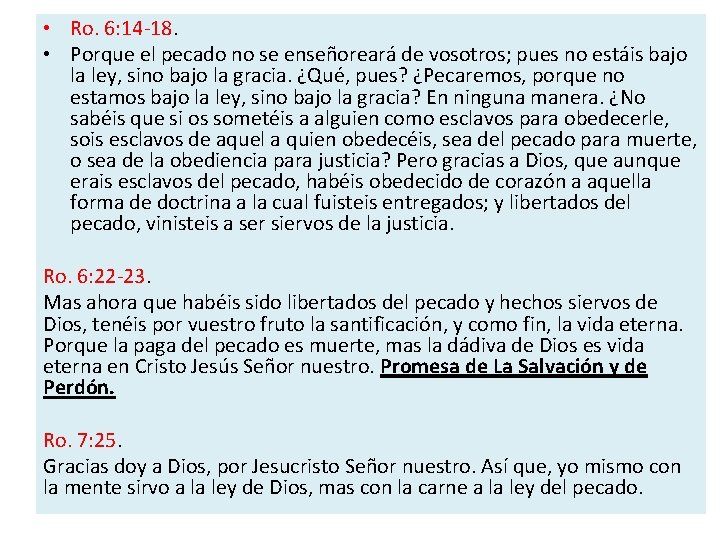 • Ro. 6:14-18.
• Porque el pecado no se enseñoreará de vosotros; pues no estáis bajo la ley, sino bajo la gracia. ¿Qué, pues? ¿Pecaremos, porque no estamos bajo la ley, sino bajo la gracia? En ninguna manera. ¿No sabéis que si os sometéis a alguien como esclavos para obedecerle, sois esclavos de aquel a quien obedecéis, sea del pecado para muerte, o sea de la obediencia para justicia? Pero gracias a Dios, que aunque erais esclavos del pecado, habéis obedecido de corazón a aquella forma de doctrina a la cual fuisteis entregados; y libertados del pecado, vinisteis a ser siervos de la justicia.

Ro. 6:22-23.
Mas ahora que habéis sido libertados del pecado y hechos siervos de Dios, tenéis por vuestro fruto la santificación, y como fin, la vida eterna. Porque la paga del pecado es muerte, mas la dádiva de Dios es vida eterna en Cristo Jesús Señor nuestro. Promesa de La Salvación y de Perdón.

Ro. 7:25.
Gracias doy a Dios, por Jesucristo Señor nuestro. Así que, yo mismo con la mente sirvo a la ley de Dios, mas con la carne a la ley del pecado.